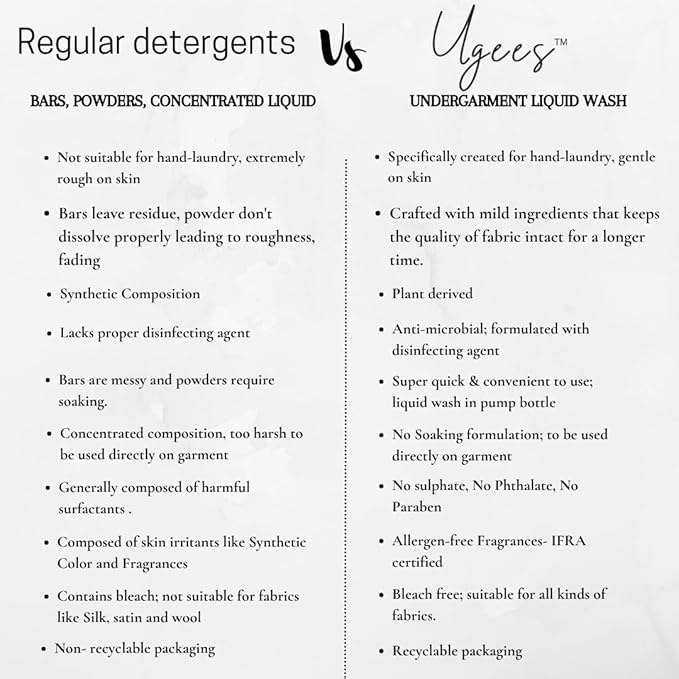 Regular detergents Vs Ugees™

BARS, POWDERS, CONCENTRATED LIQUID

- Not suitable for hand-laundry, extremely rough on skin
- Bars leave residue, powder don't dissolve properly leading to roughness, fading
- Synthetic Composition
- Lacks proper disinfecting agent
- Bars are messy and powders require soaking.
- Concentrated composition, too harsh to be used directly on garment
- Generally composed of harmful surfactants .
- Composed of skin irritants like Synthetic Color and Fragrances
- Contains bleach; not suitable for fabrics like Silk, satin and wool
- Non- recyclable packaging

UNDERGARMENT LIQUID WASH

- Specifically created for hand-laundry, gentle on skin
- Crafted with mild ingredients that keeps the quality of fabric intact for a longer time.
- Plant derived
- Anti-microbial; formulated with disinfecting agent
- Super quick & convenient to use; liquid wash in pump bottle
- No Soaking formulation; to be used directly on garment
- No sulphate, No Phthalate, No Paraben
- Allergen-free Fragrances- IFRA certified
- Bleach free; suitable for all kinds of fabrics.
- Recyclable packaging